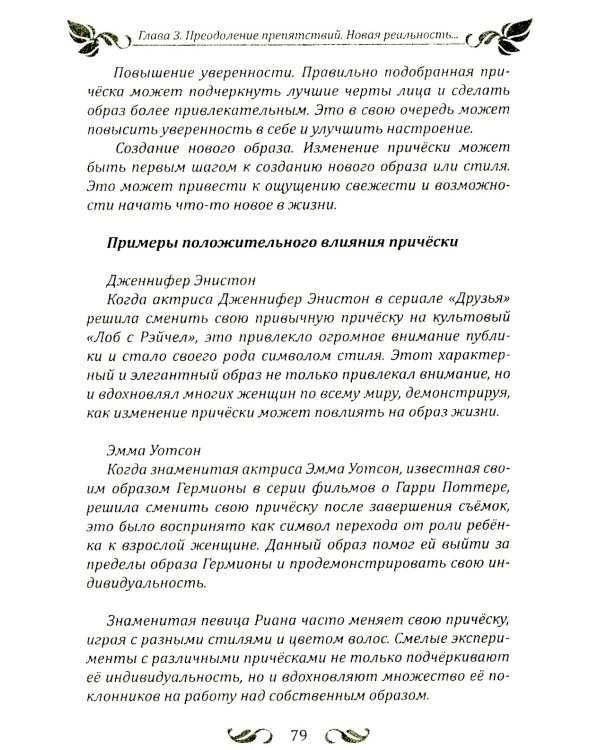 Глава 3. Преодоление препятствий. Новая реальность...

Повышение уверенности. Правильно подобранная причёска может подчеркнуть лучшие черты лица и сделать образ более привлекательным. Это в свою очередь может повысить уверенность в себе и улучшить настроение.

Создание нового образа. Изменение причёски может быть первым шагом к созданию нового образа или стиля. Это может привести к ощущению свежести и возможности начать что-то новое в жизни.

Примеры положительного влияния причёски

Дженнифер Энистон

Когда актриса Дженнифер Энистон в сериале «Друзья» решила сменить свою привычную причёску на культовый «Лоб с Рэйчел», это привлекло огромное внимание публики и стало своего рода символом стиля. Этот характерный и элегантный образ не только привлекал внимание, но и вдохновлял многих женщин по всему миру, демонстрируя, как изменение причёски может повлиять на образ жизни.

Эмма Уотсон

Когда знаменитая актриса Эмма Уотсон, известная своим образом Гермионы в серии фильмов о Гарри Поттере, решила сменить свою причёску после завершения съёмок, это было воспринято как символ перехода от роли ребёнка к взрослой женщине. Данный образ помог ей выйти за пределы образа Гермионы и продемонстрировать свою индивидуальность.

Знаменитая певица Риана часто меняет свою причёску, играя с разными стилями и цветом волос. Смелые эксперименты с различными причёсками не только подчёркивают её индивидуальность, но и вдохновляют множество её поклонников на работу над собственным образом.

79